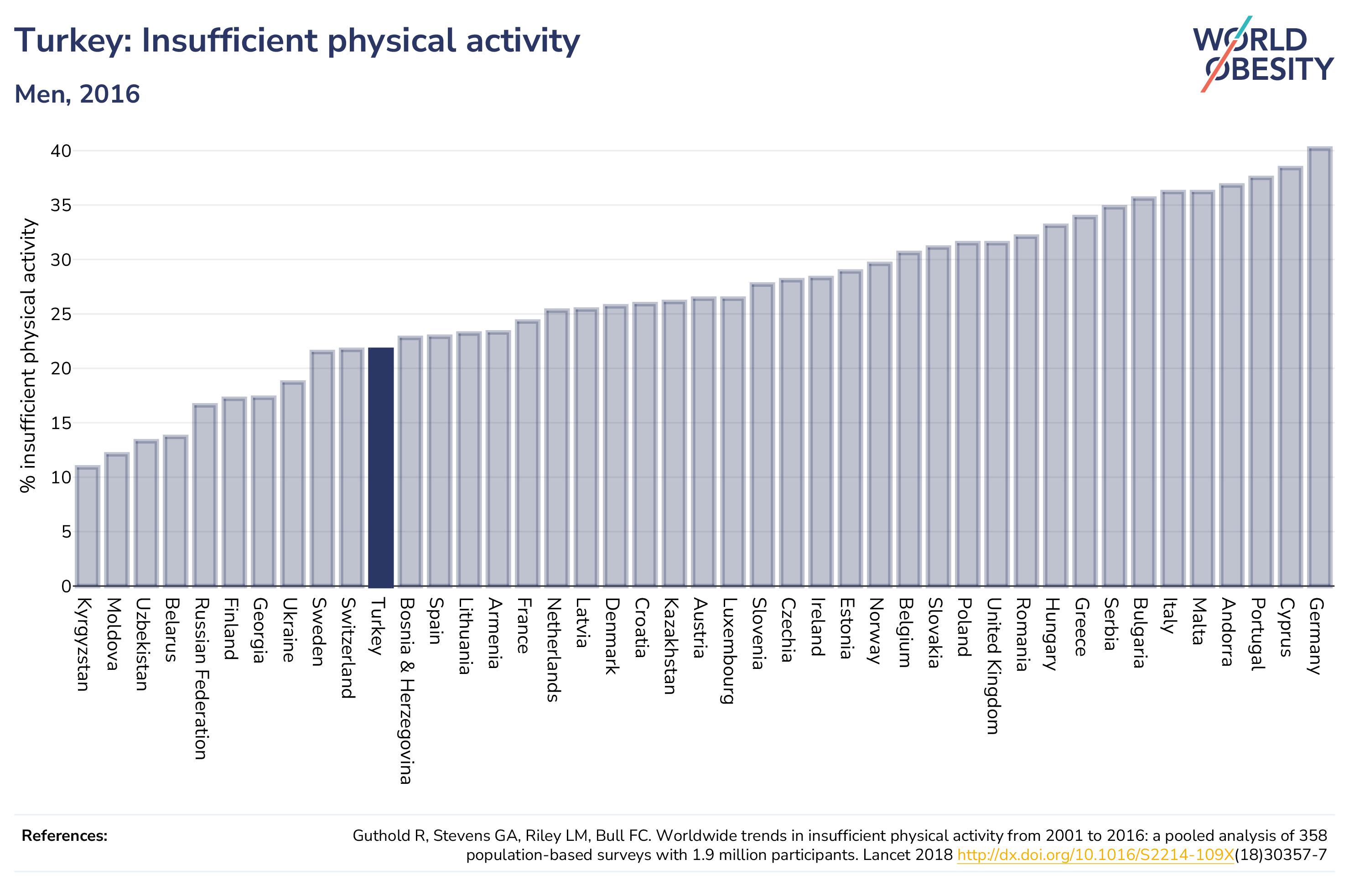 Turkey: Insufficient physical activity

Men, 2016

WORLD OBESITY

% insufficient physical activity

40
35
30
25
20
15
10
5
0

Kyrgyzstan
Moldova
Uzbekistan
Belarus
Russian Federation
Finland
Georgia
Ukraine
Sweden
Switzerland
Turkey
Bosnia & Herzegovina
Spain
Lithuania
Armenia
France
Netherlands
Latvia
Denmark
Croatia
Kazakhstan
Austria
Luxembourg
Slovenia
Czechia
Ireland
Estonia
Norway
Belgium
Slovakia
Poland
United Kingdom
Romania
Hungary
Greece
Serbia
Bulgaria
Italy
Malta
Andorra
Portugal
Cyprus
Germany

References:

Guthold R, Stevens GA, Riley LM, Bull FC. Worldwide trends in insufficient physical activity from 2001 to 2016: a pooled analysis of 358 population-based surveys with 1.9 million participants. Lancet 2018 http://dx.doi.org/10.1016/S2214-109X(18)30357-7